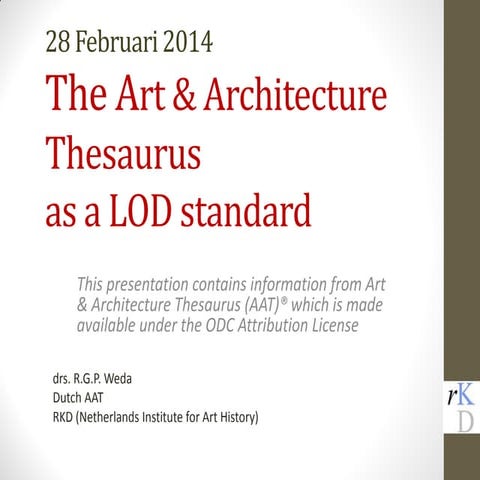 28 Februari 2014

The Art & Architecture Thesaurus as a LOD standard

This presentation contains information from Art & Architecture Thesaurus (AAT)® which is made available under the ODC Attribution License

drs. R.G.P. Weda
Dutch AAT
RKD (Netherlands Institute for Art History)

rK
D